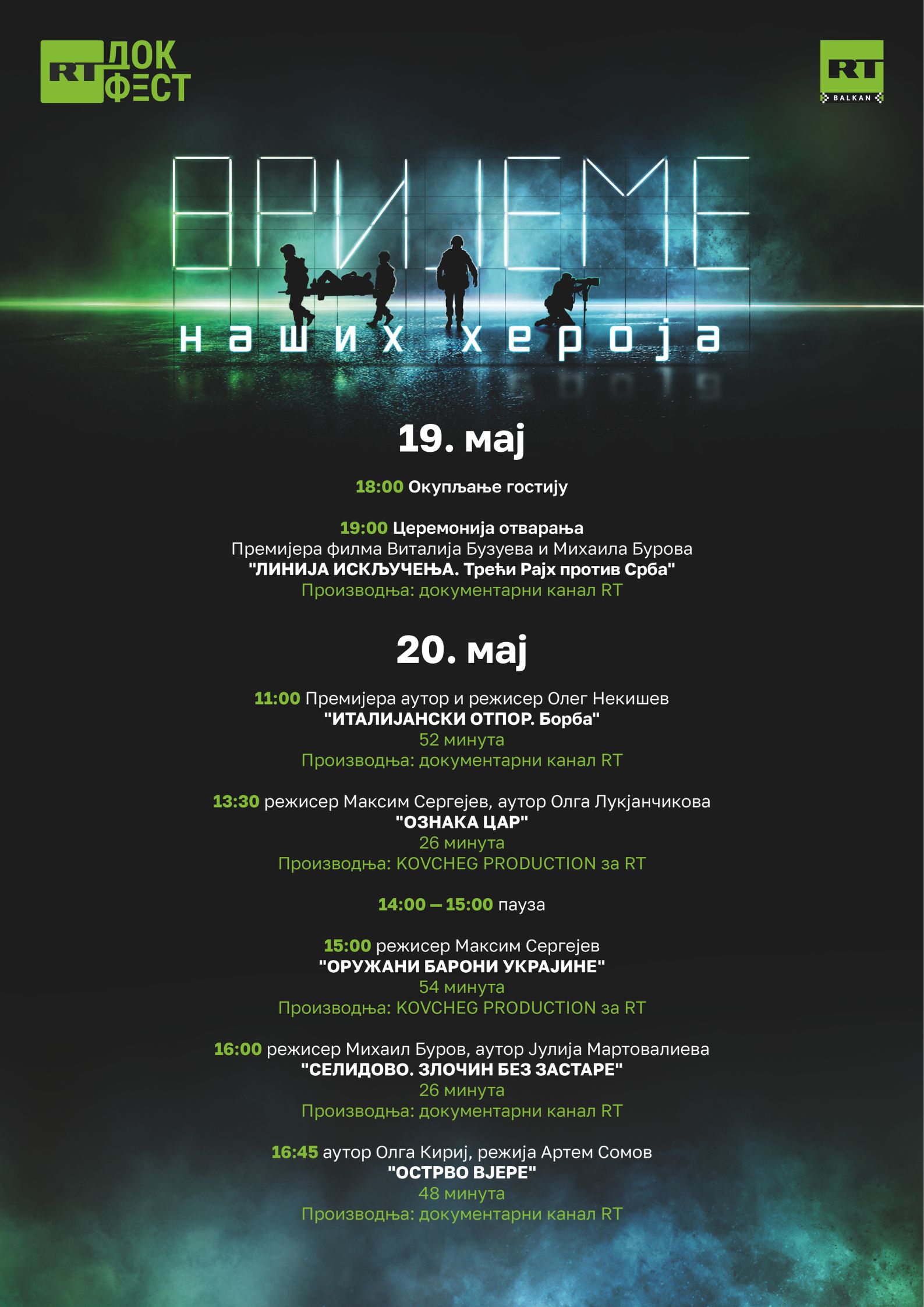 RT ДОК ФЕСТ

RT BALKAN

ВРИЈЕМЕ
наших хероја

19. мај

18:00 Окупљање гостију

19:00 Церемонија отварања
Премијера филма Виталија Бузуева и Михаила Бурова
"ЛИНИЈА ИСКЉУЧЕЊА. Трећи Рајх против Срба"
Производња: документарни канал RT

20. мај

11:00 Премијера аутор и режисер Олег Некишев
"ИТАЛИЈАНСКИ ОТПОР. Борба"
52 минута
Производња: документарни канал RT

13:30 режисер Максим Сергејев, аутор Олга Лукјанчикова
"ОЗНАКА ЦАР"
26 минута
Производња: KOVCHEG PRODUCTION за RT

14:00 — 15:00 пауза

15:00 режисер Максим Сергејев
"ОРУЖАНИ БАРОНИ УКРАЈИНЕ"
54 минута
Производња: KOVCHEG PRODUCTION за RT

16:00 режисер Михаил Буров, аутор Јулија Мартовалиева
"СЕЛИДОВО. ЗЛОЧИН БЕЗ ЗАСТАРЕ"
26 минута
Производња: документарни канал RT

16:45 аутор Олга Кириј, режија Артем Сомов
"ОСТРВО ВЈЕРЕ"
48 минута
Производња: документарни канал RT